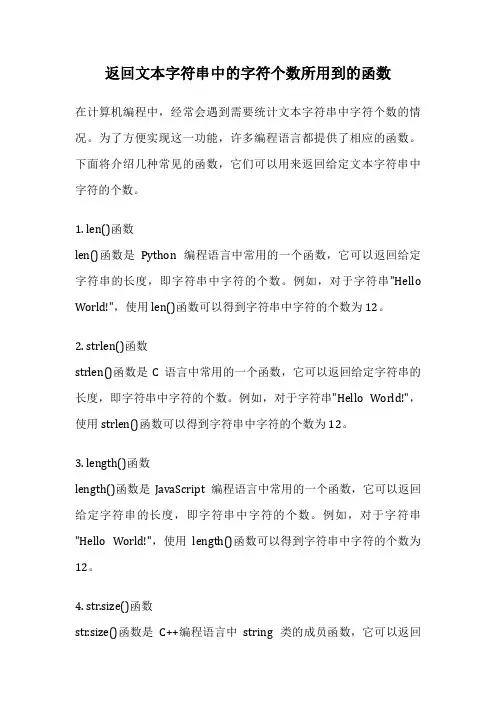 返回文本字符串中的字符个数所用到的函数

在计算机编程中，经常会遇到需要统计文本字符串中字符个数的情况。为了方便实现这一功能，许多编程语言都提供了相应的函数。下面将介绍几种常见的函数，它们可以用来返回给定文本字符串中字符的个数。

1. len()函数
len()函数是 Python 编程语言中常用的一个函数，它可以返回给定字符串的长度，即字符串中字符的个数。例如，对于字符串"Hello World!"，使用len()函数可以得到字符串中字符的个数为12。

2. strlen()函数
strlen()函数是 C 语言中常用的一个函数，它可以返回给定字符串的长度，即字符串中字符的个数。例如，对于字符串"Hello World!"，使用 strlen()函数可以得到字符串中字符的个数为12。

3. length()函数
length()函数是 JavaScript 编程语言中常用的一个函数，它可以返回给定字符串的长度，即字符串中字符的个数。例如，对于字符串"Hello World!"，使用 length()函数可以得到字符串中字符的个数为12。

4. str.size()函数
str.size()函数是 C++编程语言中 string 类的成员函数，它可以返回